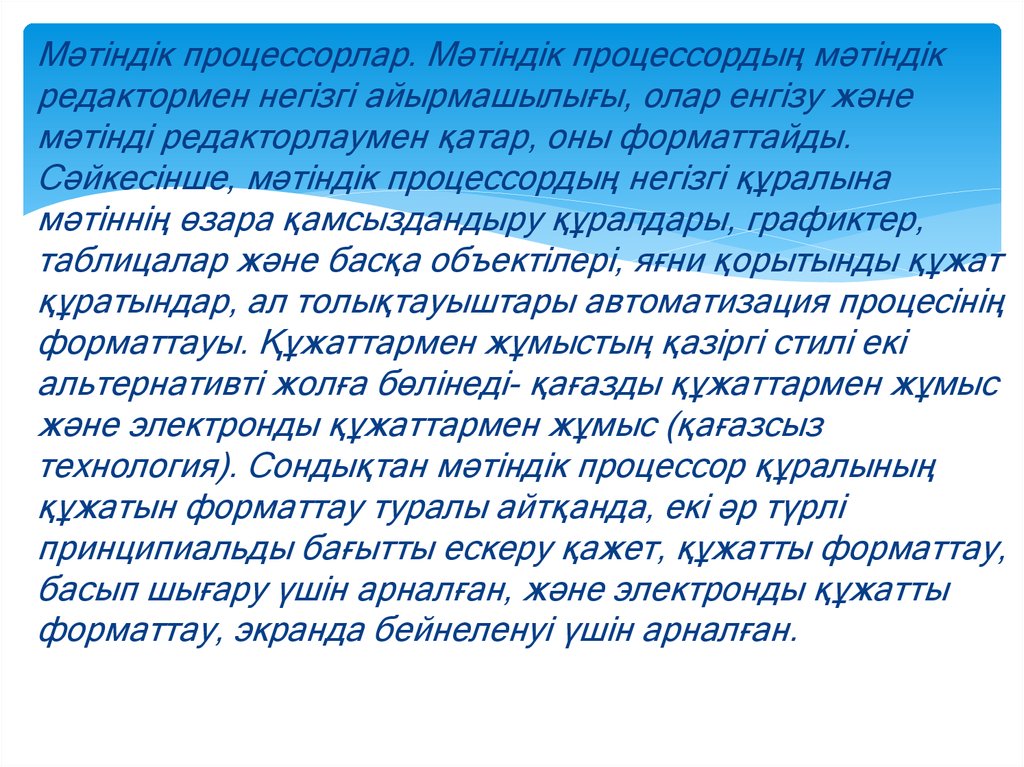 Мәтіндік процессорлар. Мәтіндік процессордың мәтіндік редактормен негізгі айырмашылығы, олар енгізу және мәтінді редакторлаумен қатар, оны форматтайды. Сәйкесінше, мәтіндік процессордың негізгі құралына мәтіннің өзара қамсыздандыру құралдары, графиктер, таблицалар және басқа объектілері, яғни қорытынды құжат құратындар, ал толықтауыштары автоматизация процесінің форматтауы. Құжаттармен жұмыстың қазіргі стилі екі альтернативті жолға бөлінеді- қағазды құжаттармен жұмыс және электронды құжаттармен жұмыс (қағазсыз технология). Сондықтан мәтіндік процессор құралының құжатын форматтау туралы айтқанда, екі әр түрлі принципиальды бағытты ескеру қажет, құжатты форматтау, басып шығару үшін арналған, және электронды құжатты форматтау, экранда бейнеленуі үшін арналған.